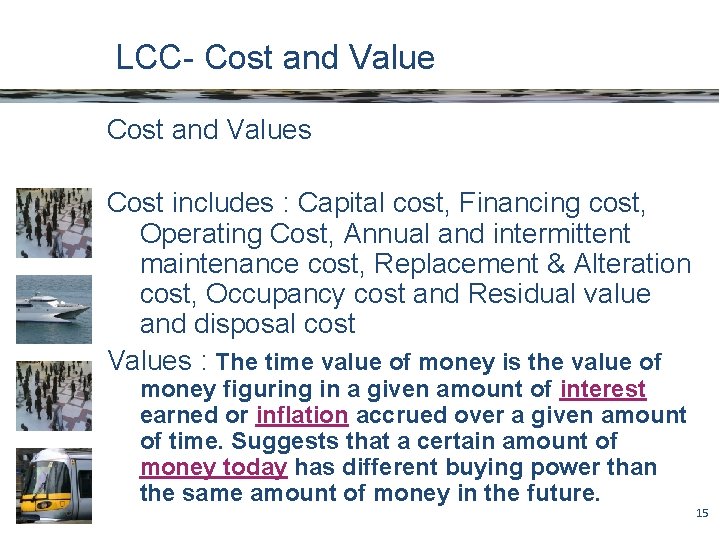 LCC- Cost and Value

Cost and Values

Cost includes : Capital cost, Financing cost, Operating Cost, Annual and intermittent maintenance cost, Replacement & Alteration cost, Occupancy cost and Residual value and disposal cost

Values : The time value of money is the value of money figuring in a given amount of interest earned or inflation accrued over a given amount of time. Suggests that a certain amount of money today has different buying power than the same amount of money in the future.

15